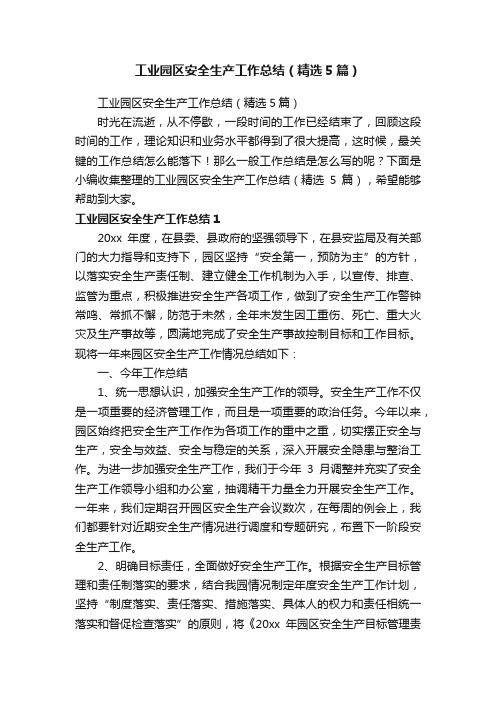 工业园区安全生产工作总结（精选5篇）

工业园区安全生产工作总结（精选5篇）

时光在流逝，从不停歇，一段时间的工作已经结束了，回顾这段时间的工作，理论知识和业务水平都得到了很大提高，这时候，最关键的工作总结怎么能落下！那么一般工作总结是怎么写的呢？下面是小编收集整理的工业园区安全生产工作总结（精选 5 篇），希望能够帮助到大家。

工业园区安全生产工作总结1

20xx 年度，在县委、县政府的坚强领导下，在县安监局及有关部门的大力指导和支持下，园区坚持“安全第一，预防为主”的方针，以落实安全生产责任制、建立健全工作机制为入手，以宣传、排查、监管为重点，积极推进安全生产各项工作，做到了安全生产工作警钟常鸣、常抓不懈，防范于未然，全年未发生因工重伤、死亡、重大火灾及生产事故等，圆满地完成了安全生产事故控制目标和工作目标。现将一年来园区安全生产工作情况总结如下：

一、今年工作总结

1、统一思想认识，加强安全生产工作的领导。安全生产工作不仅是一项重要的经济管理工作，而且是一项重要的政治任务。今年以来，园区始终把安全生产工作作为各项工作的重中之重，切实摆正安全与生产，安全与效益、安全与稳定的关系，深入开展安全隐患与整治工作。为进一步加强安全生产工作，我们于今年 3 月调整并充实了安全生产工作领导小组和办公室，抽调精干力量全力开展安全生产工作。一年来，我们定期召开园区安全生产会议数次，在每周的例会上，我们都要针对近期安全生产情况进行调度和专题研究，布置下一阶段安全生产工作。

2、明确目标责任，全面做好安全生产工作。根据安全生产目标管理和责任制落实的要求，结合我园情况制定年度安全生产工作计划，坚持“制度落实、责任落实、措施落实、具体人的权力和责任相统一落实和督促检查落实”的原则，将《20xx 年园区安全生产目标管理责